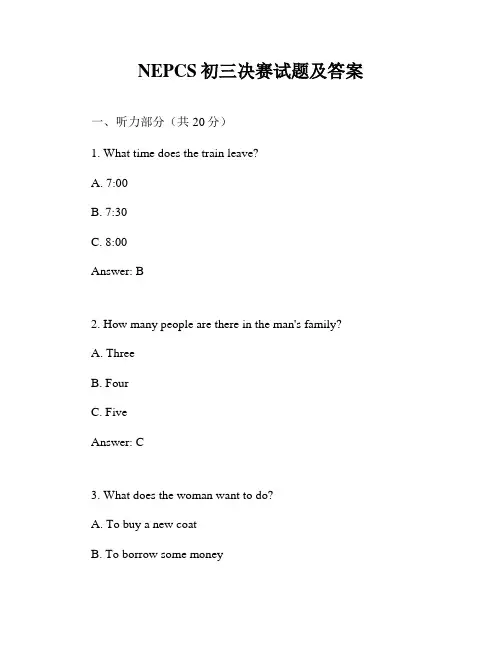 NEPCS 初三决赛试题及答案

一、听力部分（共 20 分）

1. What time does the train leave?

A. 7:00

B. 7:30

C. 8:00

Answer: B

2. How many people are there in the man's family?

A. Three

B. Four

C. Five

Answer: C

3. What does the woman want to do?

A. To buy a new coat

B. To borrow some money